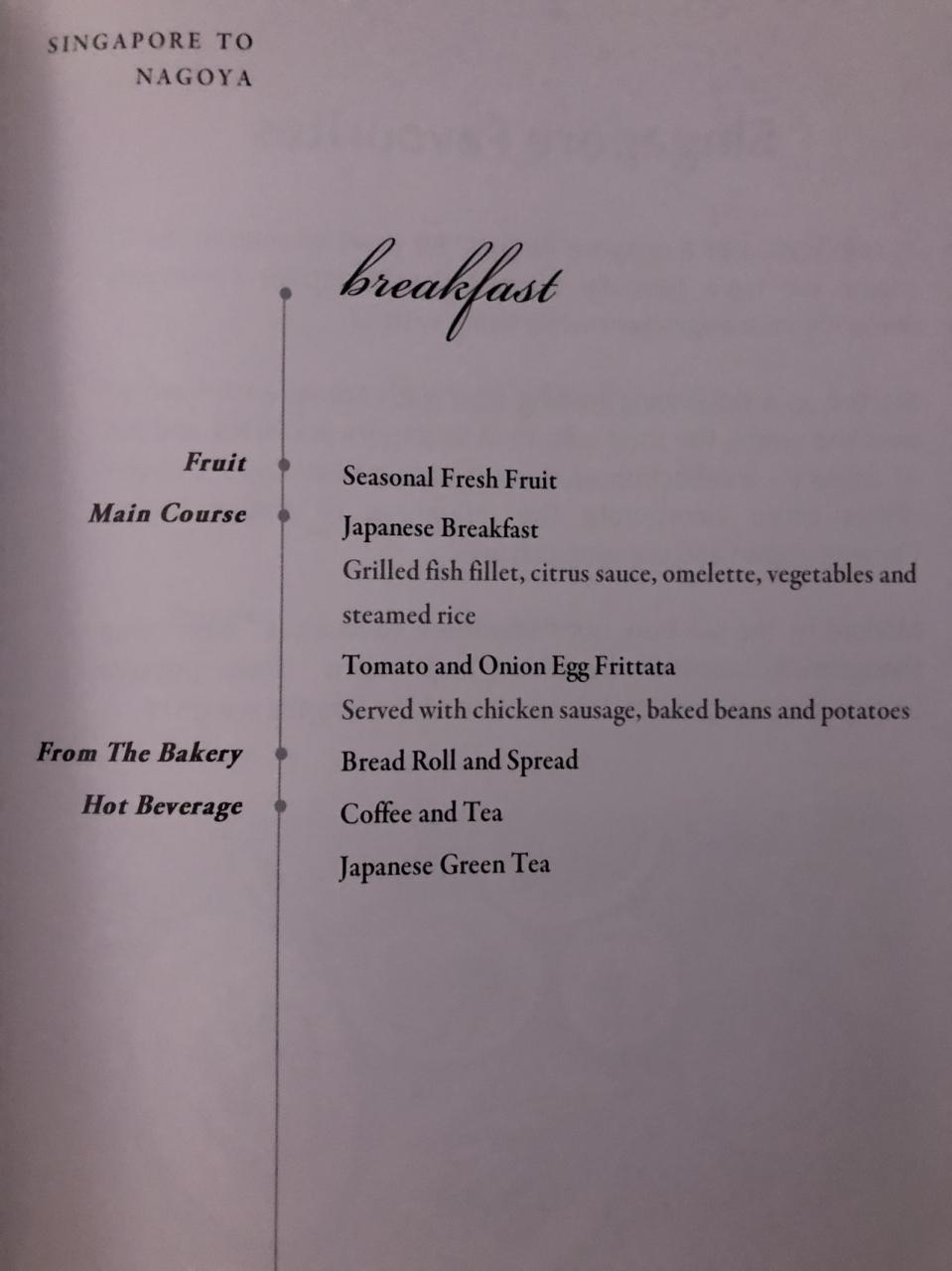 SINGAPORE TO
NAGOYA

breakfast

Fruit
Seasonal Fresh Fruit

Main Course
Japanese Breakfast
Grilled fish fillet, citrus sauce, omelette, vegetables and steamed rice

Tomato and Onion Egg Frittata
Served with chicken sausage, baked beans and potatoes

From The Bakery
Bread Roll and Spread

Hot Beverage
Coffee and Tea
Japanese Green Tea